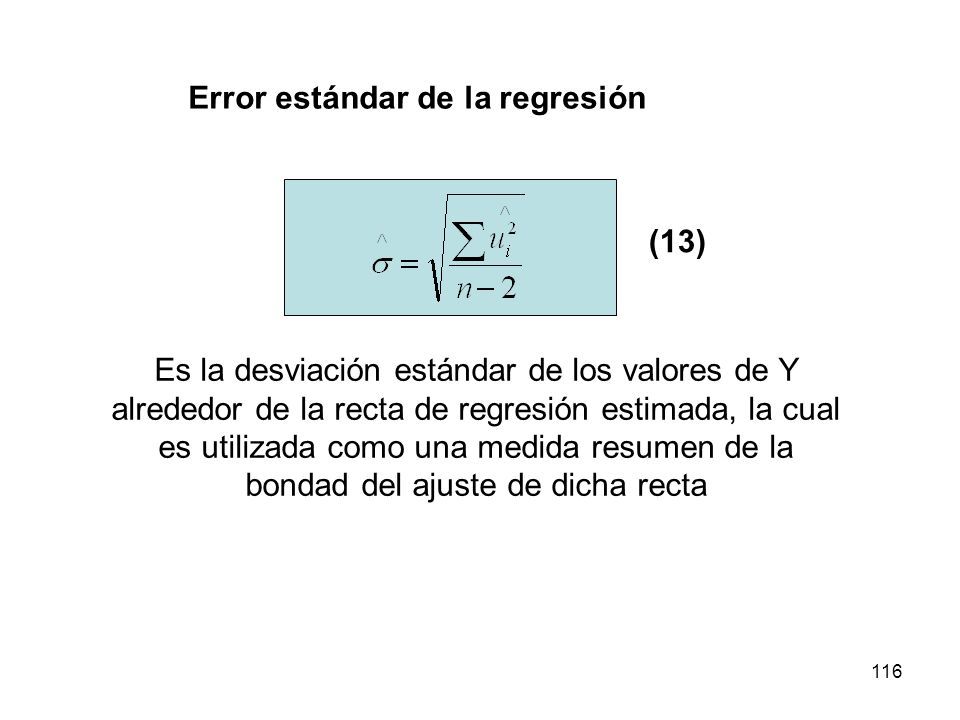 Error estándar de la regresión

$\hat{\sigma} = \sqrt{\frac{\sum \hat{u}_i^2}{n-2}}$ (13)

Es la desviación estándar de los valores de Y alrededor de la recta de regresión estimada, la cual es utilizada como una medida resumen de la bondad del ajuste de dicha recta

116